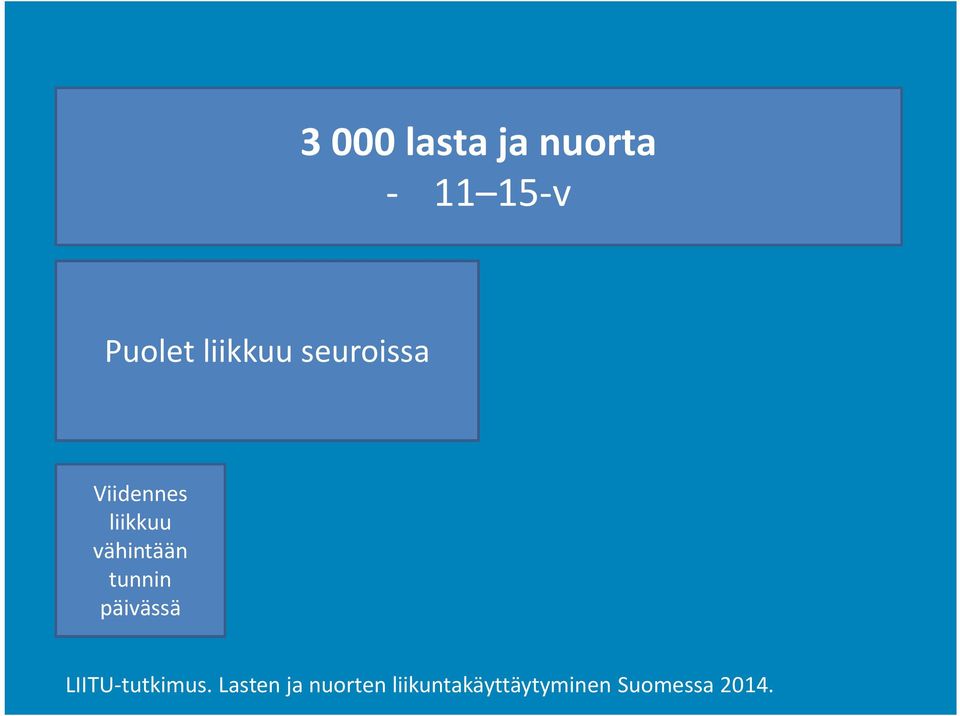 3 000 lasta ja nuorta
- 11–15-v

Puolet liikkuu seuroissa

Viidennes liikkuu vähintään tunnin päivässä

LIITU-tutkimus. Lasten ja nuorten liikuntakäyttäytyminen Suomessa 2014.